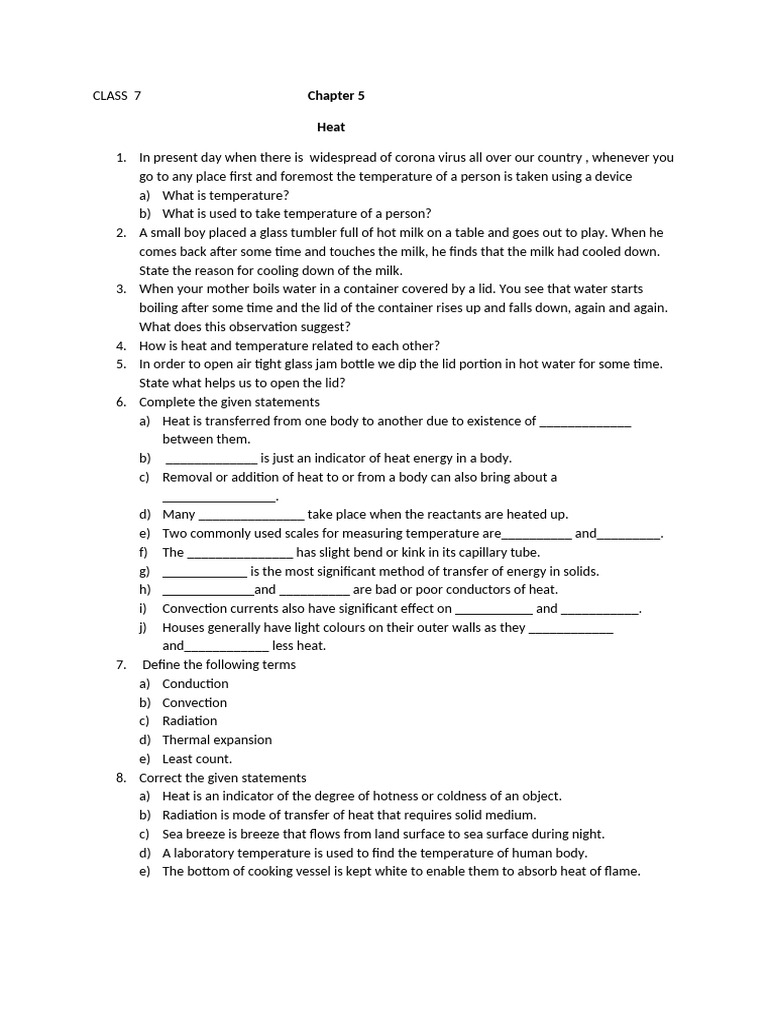 CLASS 7 Chapter 5

Heat

1. In present day when there is widespread of corona virus all over our country , whenever you go to any place first and foremost the temperature of a person is taken using a device
a) What is temperature?
b) What is used to take temperature of a person?
2. A small boy placed a glass tumbler full of hot milk on a table and goes out to play. When he comes back after some time and touches the milk, he finds that the milk had cooled down. State the reason for cooling down of the milk.
3. When your mother boils water in a container covered by a lid. You see that water starts boiling after some time and the lid of the container rises up and falls down, again and again. What does this observation suggest?
4. How is heat and temperature related to each other?
5. In order to open air tight glass jam bottle we dip the lid portion in hot water for some time. State what helps us to open the lid?
6. Complete the given statements
a) Heat is transferred from one body to another due to existence of ______________ between them.
b) ______________ is just an indicator of heat energy in a body.
c) Removal or addition of heat to or from a body can also bring about a _________________.
d) Many ________________ take place when the reactants are heated up.
e) Two commonly used scales for measuring temperature are___________ and__________.
f) The ________________ has slight bend or kink in its capillary tube.
g) _____________ is the most significant method of transfer of energy in solids.
h) ______________and ___________ are bad or poor conductors of heat.
i) Convection currents also have significant effect on ____________ and ____________.
j) Houses generally have light colours on their outer walls as they _____________ and_____________ less heat.
7. Define the following terms
a) Conduction
b) Convection
c) Radiation
d) Thermal expansion
e) Least count.
8. Correct the given statements
a) Heat is an indicator of the degree of hotness or coldness of an object.
b) Radiation is mode of transfer of heat that requires solid medium.
c) Sea breeze is breeze that flows from land surface to sea surface during night.
d) A laboratory temperature is used to find the temperature of human body.
e) The bottom of cooking vessel is kept white to enable them to absorb heat of flame.